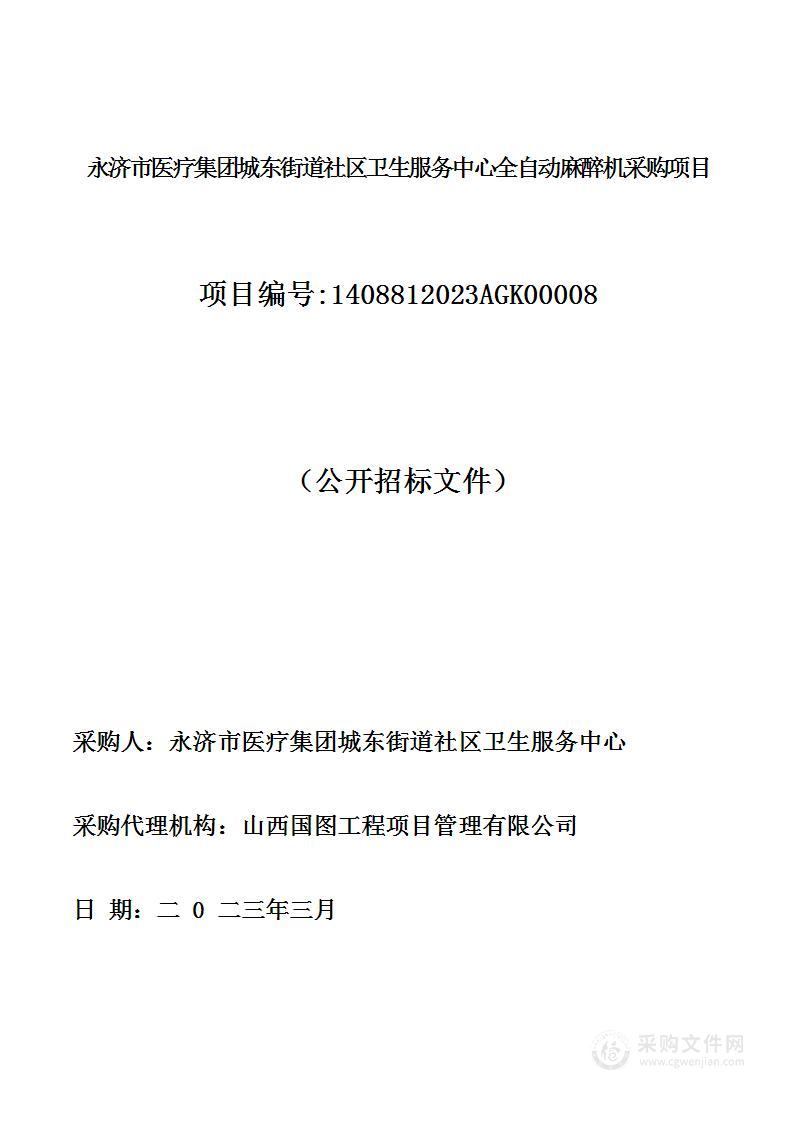 永济市医疗集团城东街道社区卫生服务中心全自动麻醉机采购项目

项目编号:1408812023AGK00008

（公开招标文件）

采购人：永济市医疗集团城东街道社区卫生服务中心

采购代理机构：山西国图工程项目管理有限公司

日 期：二 0 二三年三月

采购文件网
www.cgwenjian.com